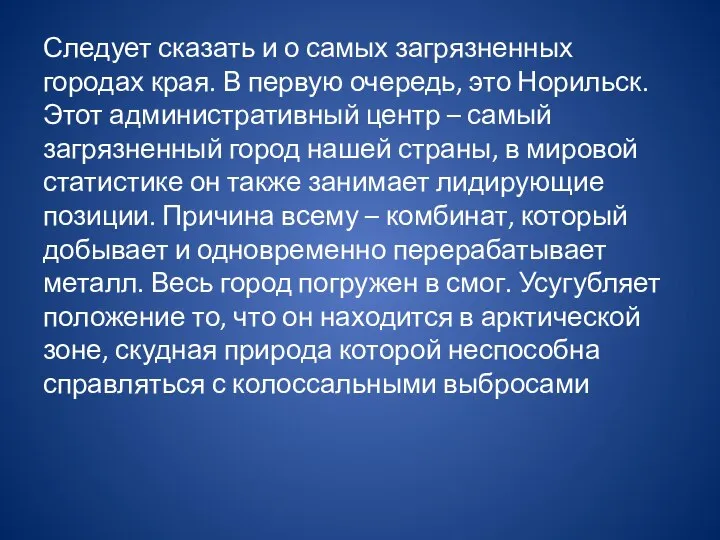 Следует сказать и о самых загрязненных городах края. В первую очередь, это Норильск. Этот административный центр – самый загрязненный город нашей страны, в мировой статистике он также занимает лидирующие позиции. Причина всему – комбинат, который добывает и одновременно перерабатывает металл. Весь город погружен в смог. Усугубляет положение то, что он находится в арктической зоне, скудная природа которой неспособна справляться с колоссальными выбросами